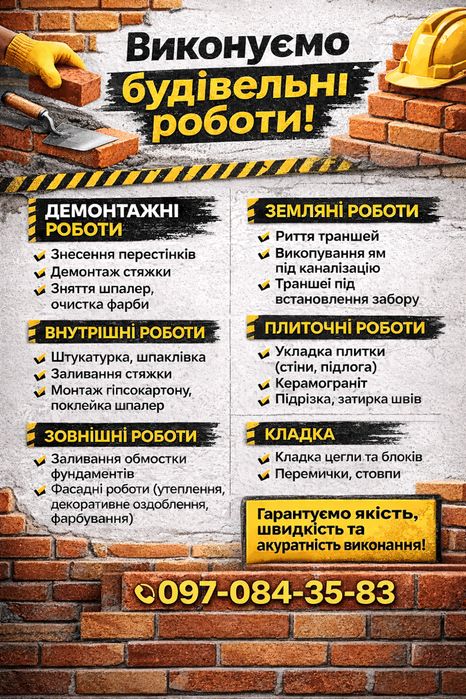 Виконуємо будівельні роботи!

ДЕМОНТАЖНІ РОБОТИ
Знесення перестінків
Демонтаж стяжки
Зняття шпалер, очистка фарби

ВНУТРІШНІ РОБОТИ
Штукатурка, шпаклівка
Заливання стяжки
Монтаж гіпсокартону, поклейка шпалер

ЗОВНІШНІ РОБОТИ
Заливання обмостки фундаментів
Фасадні роботи (утеплення, декоративне оздоблення, фарбування)

ЗЕМЛЯНІ РОБОТИ
Риття траншей
Викопування ям під каналізацію
Траншеї під встановлення забору

ПЛИТОЧНІ РОБОТИ
Укладка плитки (стіни, підлога)
Керамограніт
Підрізка, затирка швів

КЛАДКА
Кладка цегли та блоків
Перемички, стовпи

Гарантуємо якість, швидкість та акуратність виконання!

097-084-35-83